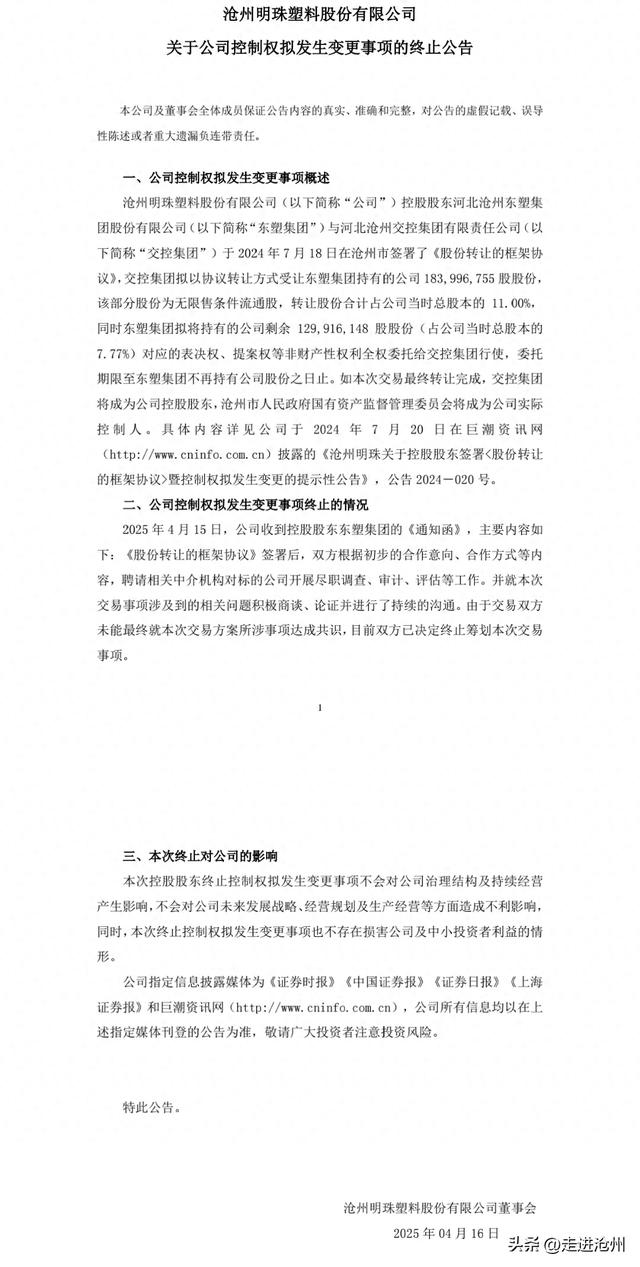 沧州明珠塑料股份有限公司

关于公司控制权拟发生变更事项的终止公告

本公司及董事会全体成员保证公告内容的真实、准确和完整，对公告的虚假记载、误导性陈述或者重大遗漏负连带责任。

一、公司控制权拟发生变更事项概述

沧州明珠塑料股份有限公司（以下简称“公司”）控股股东河北沧州东塑集团股份有限公司（以下简称“东塑集团”）与河北沧州交控集团有限责任公司（以下简称“交控集团”）于 2024 年 7 月 18 日在沧州市签署了《股份转让的框架协议》，交控集团拟以协议转让方式受让东塑集团持有的公司 183,996,755 股股份，该部分股份为无限售条件流通股，转让股份合计占公司当时总股本的 11.00%，同时东塑集团拟将持有的公司剩余 129,916,148 股股份（占公司当时总股本的 7.77%）对应的表决权、提案权等非财产性权利全权委托给交控集团行使，委托期限至东塑集团不再持有公司股份之日止。如本次交易最终转让完成，交控集团将成为公司控股股东，沧州市人民政府国有资产监督管理委员会将成为公司实际控制人。具体内容详见公司于 2024 年 7 月 20 日在巨潮资讯网（http://www.cninfo.com.cn）披露的《沧州明珠关于控股股东签署<股份转让的框架协议>暨控制权拟发生变更的提示性公告》，公告 2024－020 号。

二、公司控制权拟发生变更事项终止的情况

2025 年 4 月 15 日，公司收到控股股东东塑集团的《通知函》，主要内容如下：《股份转让的框架协议》签署后，双方根据初步的合作意向、合作方式等内容，聘请相关中介机构对标的公司开展尽职调查、审计、评估等工作。并就本次交易事项涉及到的相关问题积极商谈、论证并进行了持续的沟通。由于交易双方未能最终就本次交易方案所涉事项达成共识，目前双方已决定终止筹划本次交易事项。

1

三、本次终止对公司的影响

本次控股股东终止控制权拟发生变更事项不会对公司治理结构及持续经营产生影响，不会对公司未来发展战略、经营规划及生产经营等方面造成不利影响，同时，本次终止控制权拟发生变更事项也不存在损害公司及中小投资者利益的情形。

公司指定信息披露媒体为《证券时报》《中国证券报》《证券日报》《上海证券报》和巨潮资讯网（http://www.cninfo.com.cn），公司所有信息均以在上述指定媒体刊登的公告为准，敬请广大投资者注意投资风险。

特此公告。

沧州明珠塑料股份有限公司董事会
2025 年 04 月 16 日

头条 @走进沧州